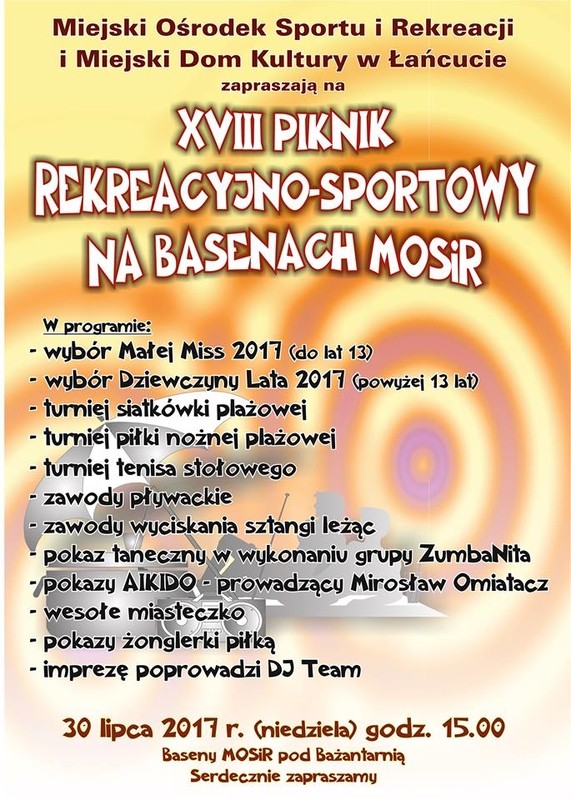 Miejski Ośrodek Sportu i Rekreacji
i Miejski Dom Kultury w Łańcucie
zapraszają na

XVIII PIKNIK
REKREACYJNO-SPORTOWY
NA BASENACH MOSiR

W programie:
- wybór Małej Miss 2017 (do lat 13)
- wybór Dziewczyny Lata 2017 (powyżej 13 lat)
- turniej siatkówki plażowej
- turniej piłki nożnej plażowej
- turniej tenisa stołowego
- zawody pływackie
- zawody wyciskania sztangi leżąc
- pokaz taneczny w wykonaniu grupy ZumbaNita
- pokazy AIKIDO - prowadzący Mirosław Omiatacz
- wesołe miasteczko
- pokazy żonglerki piłką
- imprezę poprowadzi DJ Team

30 lipca 2017 r. (niedziela) godz. 15.00
Baseny MOSiR pod Bażantarnią
Serdecznie zapraszamy